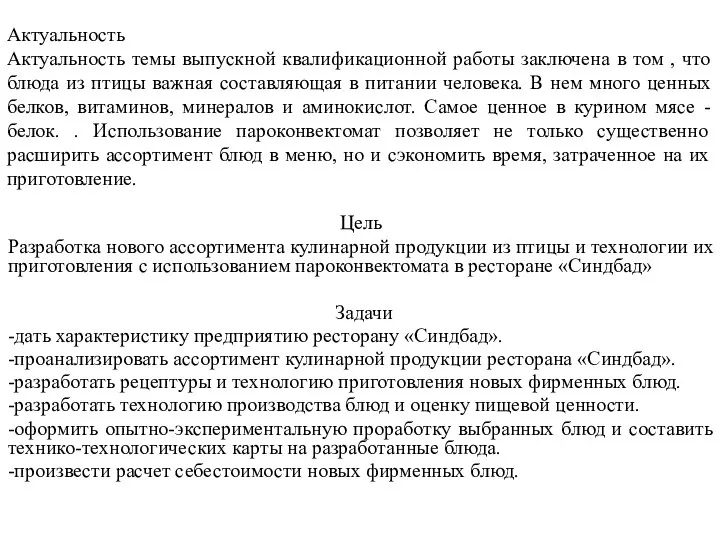 Актуальность
Актуальность темы выпускной квалификационной работы заключена в том , что блюда из птицы важная составляющая в питании человека. В нем много ценных белков, витаминов, минералов и аминокислот. Самое ценное в курином мясе - белок. . Использование пароконвектомат позволяет не только существенно расширить ассортимент блюд в меню, но и сэкономить время, затраченное на их приготовление.

Цель
Разработка нового ассортимента кулинарной продукции из птицы и технологии их приготовления с использованием пароконвектомата в ресторане «Синдбад»

Задачи
-дать характеристику предприятию ресторану «Синдбад».
-проанализировать ассортимент кулинарной продукции ресторана «Синдбад».
-разработать рецептуры и технологию приготовления новых фирменных блюд.
-разработать технологию производства блюд и оценку пищевой ценности.
-оформить опытно-экспериментальную проработку выбранных блюд и составить технико-технологических карты на разработанные блюда.
-произвести расчет себестоимости новых фирменных блюд.